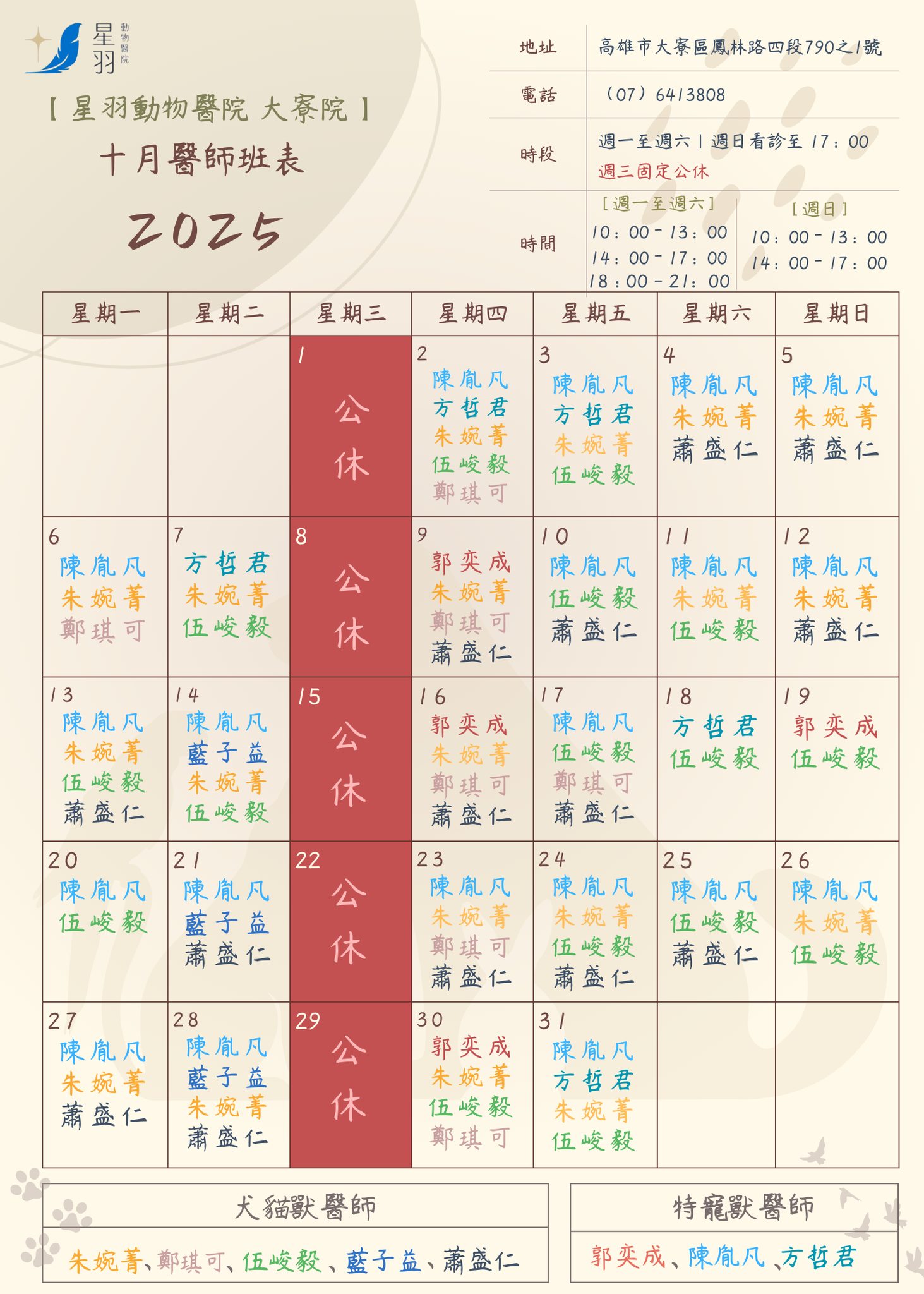 星羽
動物醫院

【星羽動物醫院 大寮院】

十月醫師班表

2025

地址
高雄市大寮區鳳林路四段790之1號

電話
(07)6413808

時段
週一至週六|週日看診至17:00
週三固定公休

時間
[週一至週六]
10:00-13:00
14:00-17:00
18:00-21:00
[週日]
10:00-13:00
14:00-17:00

| 星期一 | 星期二 | 星期三 | 星期四 | 星期五 | 星期六 | 星期日 |
|---|---|---|---|---|---|---|
|  |  | 1 公休 | 2 陳胤凡 方哲君 朱婉菁 伍峻毅 鄭琪可 | 3 陳胤凡 方哲君 朱婉菁 伍峻毅 | 4 陳胤凡 朱婉菁 蕭盛仁 | 5 陳胤凡 朱婉菁 蕭盛仁 |
| 6 陳胤凡 朱婉菁 鄭琪可 | 7 方哲君 朱婉菁 伍峻毅 | 8 公休 | 9 郭奕成 朱婉菁 鄭琪可 蕭盛仁 | 10 陳胤凡 伍峻毅 蕭盛仁 | 11 陳胤凡 朱婉菁 伍峻毅 | 12 陳胤凡 朱婉菁 蕭盛仁 |
| 13 陳胤凡 朱婉菁 伍峻毅 蕭盛仁 | 14 陳胤凡 藍子益 朱婉菁 伍峻毅 | 15 公休 | 16 郭奕成 朱婉菁 鄭琪可 蕭盛仁 | 17 陳胤凡 伍峻毅 鄭琪可 蕭盛仁 | 18 方哲君 伍峻毅 | 19 郭奕成 伍峻毅 |
| 20 陳胤凡 伍峻毅 | 21 陳胤凡 藍子益 蕭盛仁 | 22 公休 | 23 陳胤凡 朱婉菁 鄭琪可 蕭盛仁 | 24 陳胤凡 朱婉菁 伍峻毅 蕭盛仁 | 25 陳胤凡 伍峻毅 蕭盛仁 | 26 陳胤凡 朱婉菁 伍峻毅 |
| 27 陳胤凡 朱婉菁 蕭盛仁 | 28 陳胤凡 藍子益 朱婉菁 蕭盛仁 | 29 公休 | 30 郭奕成 朱婉菁 伍峻毅 鄭琪可 | 31 陳胤凡 方哲君 朱婉菁 伍峻毅 |  |  |

犬貓獸醫師
朱婉菁、鄭琪可、伍峻毅、藍子益、蕭盛仁

特寵獸醫師
郭奕成、陳胤凡、方哲君